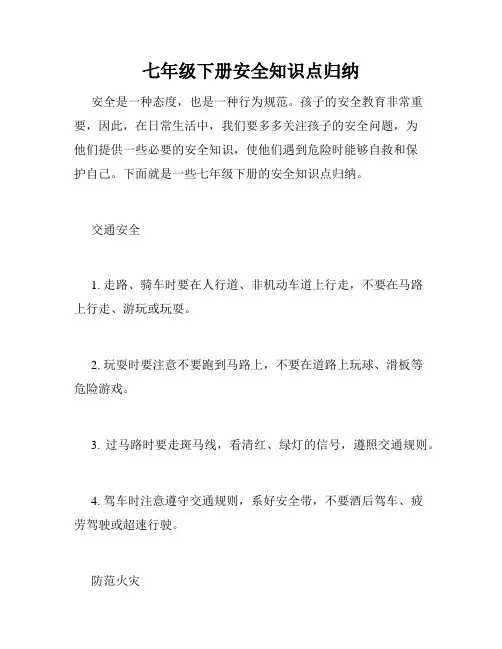 七年级下册安全知识点归纳

安全是一种态度，也是一种行为规范。孩子的安全教育非常重要，因此，在日常生活中，我们要多多关注孩子的安全问题，为他们提供一些必要的安全知识，使他们遇到危险时能够自救和保护自己。下面就是一些七年级下册的安全知识点归纳。

交通安全

1. 走路、骑车时要在人行道、非机动车道上行走，不要在马路上行走、游玩或玩耍。

2. 玩耍时要注意不要跑到马路上，不要在道路上玩球、滑板等危险游戏。

3. 过马路时要走斑马线，看清红、绿灯的信号，遵照交通规则。

4. 驾车时注意遵守交通规则，系好安全带，不要酒后驾车、疲劳驾驶或超速行驶。

防范火灾